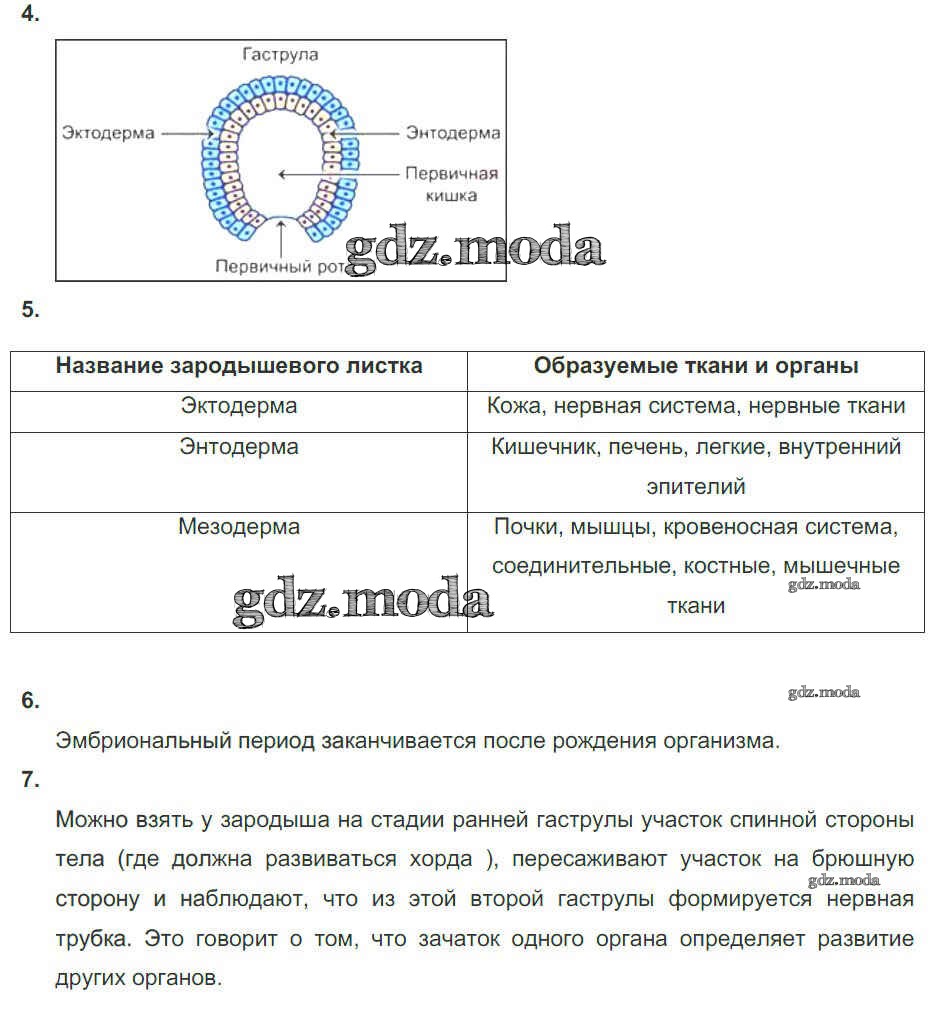 4.

Гаструла

Эктодерма

Энтодерма

Первичная кишка

Первичный рот

gdz.moda

5.

| Название зародышевого листка | Образуемые ткани и органы |
|---|---|
| Эктодерма | Кожа, нервная система, нервные ткани |
| Энтодерма | Кишечник, печень, легкие, внутренний эпителий |
| Мезодерма | Почки, мышцы, кровеносная система, соединительные, костные, мышечные ткани |

gdz.moda

gdz.moda

6.

gdz.moda

Эмбриональный период заканчивается после рождения организма.

7.

Можно взять у зародыша на стадии ранней гаструлы участок спинной стороны тела (где должна развиваться хорда ), пересаживают участок на брюшную сторону и наблюдают, что из этой второй гаструлы формируется нервная трубка. Это говорит о том, что зачаток одного органа определяет развитие других органов.

gdz.moda